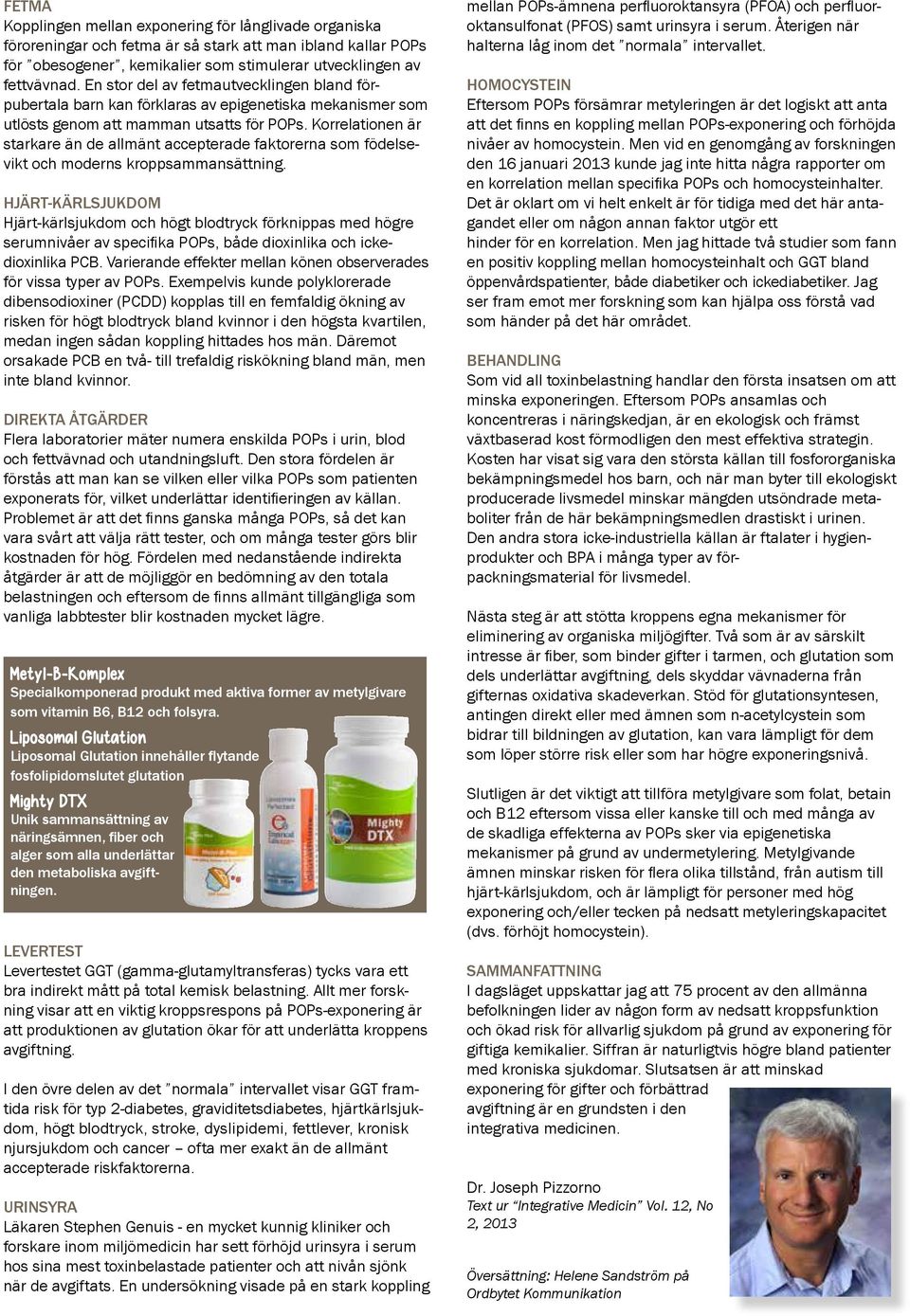 FETMA
Kopplingen mellan exponering för långlivade organiska föroreningar och fetma är så stark att man ibland kallar POPs för "obesogener", kemikalier som stimulerar utvecklingen av fettvävnad. En stor del av fetmautvecklingen bland förpubertala barn kan förklaras av epigenetiska mekanismer som utlösts genom att mamman utsatts för POPs. Korrelationen är starkare än de allmänt accepterade faktorerna som födelsevikt och moderns kroppsammansättning.

HJÄRT-KÄRLSJUKDOM
Hjärt-kärlsjukdom och högt blodtryck förknippas med högre serumnivåer av specifika POPs, både dioxinlika och ickedioxinlika PCB. Varierande effekter mellan könen observerades för vissa typer av POPs. Exempelvis kunde polyklorerade dibensodioxiner (PCDD) kopplas till en femfaldig ökning av risken för högt blodtryck bland kvinnor i den högsta kvartilen, medan ingen sådan koppling hittades hos män. Däremot orsakade PCB en två- till trefaldig riskökning bland män, men inte bland kvinnor.

DIREKTA ÅTGÄRDER
Flera laboratorier mäter numera enskilda POPs i urin, blod och fettvävnad och utandningsluft. Den stora fördelen är förstås att man kan se vilken eller vilka POPs som patienten exponerats för, vilket underlättar identifieringen av källan. Problemet är att det finns ganska många POPs, så det kan vara svårt att välja rätt tester, och om många tester görs blir kostnaden för hög. Fördelen med nedanstående indirekta åtgärder är att de möjliggör en bedömning av den totala belastningen och eftersom de finns allmänt tillgängliga som vanliga labbtester blir kostnaden mycket lägre.

Metyl-B-Komplex
Specialkomponerad produkt med aktiva former av metylgivare som vitamin B6, B12 och folsyra.
Liposomal Glutation
Liposomal Glutation innehåller flytande fosfolipidomslutet glutation
Mighty DTX
Unik sammansättning av näringsämnen, fiber och alger som alla underlättar den metaboliska avgiftningen.

Mighty DTX

LEVERTEST
Levertestet GGT (gamma-glutamyltransferas) tycks vara ett bra indirekt mått på total kemisk belastning. Allt mer forskning visar att en viktig kroppsrespons på POPs-exponering är att produktionen av glutation ökar för att underlätta kroppens avgiftning.

I den övre delen av det "normala" intervallet visar GGT framtida risk för typ 2-diabetes, graviditetsdiabetes, hjärtkärlsjukdom, högt blodtryck, stroke, dyslipidemi, fettlever, kronisk njursjukdom och cancer – ofta mer exakt än de allmänt accepterade riskfaktorerna.

URINSYRA
Läkaren Stephen Genuis - en mycket kunnig kliniker och forskare inom miljömedicin har sett förhöjd urinsyra i serum hos sina mest toxinbelastade patienter och att nivån sjönk när de avgiftats. En undersökning visade på en stark koppling mellan POPs-ämnena perfluoroktansyra (PFOA) och perfluoroktansulfonat (PFOS) samt urinsyra i serum. Återigen när halterna låg inom det "normala" intervallet.

HOMOCYSTEIN
Eftersom POPs försämrar metyleringen är det logiskt att anta att det finns en koppling mellan POPs-exponering och förhöjda nivåer av homocystein. Men vid en genomgång av forskningen den 16 januari 2013 kunde jag inte hitta några rapporter om en korrelation mellan specifika POPs och homocysteinhalter. Det är oklart om vi helt enkelt är för tidiga med det här antagandet eller om någon annan faktor utgör ett hinder för en korrelation. Men jag hittade två studier som fann en positiv koppling mellan homocysteinhalt och GGT bland öppenvårdspatienter, både diabetiker och ickediabetiker. Jag ser fram emot mer forskning som kan hjälpa oss förstå vad som händer på det här området.

BEHANDLING
Som vid all toxinbelastning handlar den första insatsen om att minska exponeringen. Eftersom POPs ansamlas och koncentreras i näringskedjan, är en ekologisk och främst växtbaserad kost förmodligen den mest effektiva strategin. Kosten har visat sig vara den största källan till fosfororganiska bekämpningsmedel hos barn, och när man byter till ekologiskt producerade livsmedel minskar mängden utsöndrade metaboliter från de här bekämpningsmedlen drastiskt i urinen. Den andra stora icke-industriella källan är ftalater i hygienprodukter och BPA i många typer av förpackningsmaterial för livsmedel.

Nästa steg är att stötta kroppens egna mekanismer för eliminering av organiska miljögifter. Två som är av särskilt intresse är fiber, som binder gifter i tarmen, och glutation som dels underlättar avgiftning, dels skyddar vävnaderna från gifternas oxidativa skadeverkan. Stöd för glutationsyntesen, antingen direkt eller med ämnen som n-acetylcystein som bidrar till bildningen av glutation, kan vara lämpligt för dem som löper större risk eller som har högre exponeringsnivå.

Slutligen är det viktigt att tillföra metylgivare som folat, betain och B12 eftersom vissa eller kanske till och med många av de skadliga effekterna av POPs sker via epigenetiska mekanismer på grund av undermetylering. Metylgivande ämnen minskar risken för flera olika tillstånd, från autism till hjärt-kärlsjukdom, och är lämpligt för personer med hög exponering och/eller tecken på nedsatt metyleringskapacitet (dvs. förhöjt homocystein).

SAMMANFATTNING
I dagsläget uppskattar jag att 75 procent av den allmänna befolkningen lider av någon form av nedsatt kroppsfunktion och ökad risk för allvarlig sjukdom på grund av exponering för giftiga kemikalier. Siffran är naturligtvis högre bland patienter med kroniska sjukdomar. Slutsatsen är att minskad exponering för gifter och förbättrad avgiftning är en grundsten i den integrativa medicinen.

Dr. Joseph Pizzorno
Text ur "Integrative Medicin" Vol. 12, No 2, 2013

Översättning: Helene Sandström på Ordbytet Kommunikation